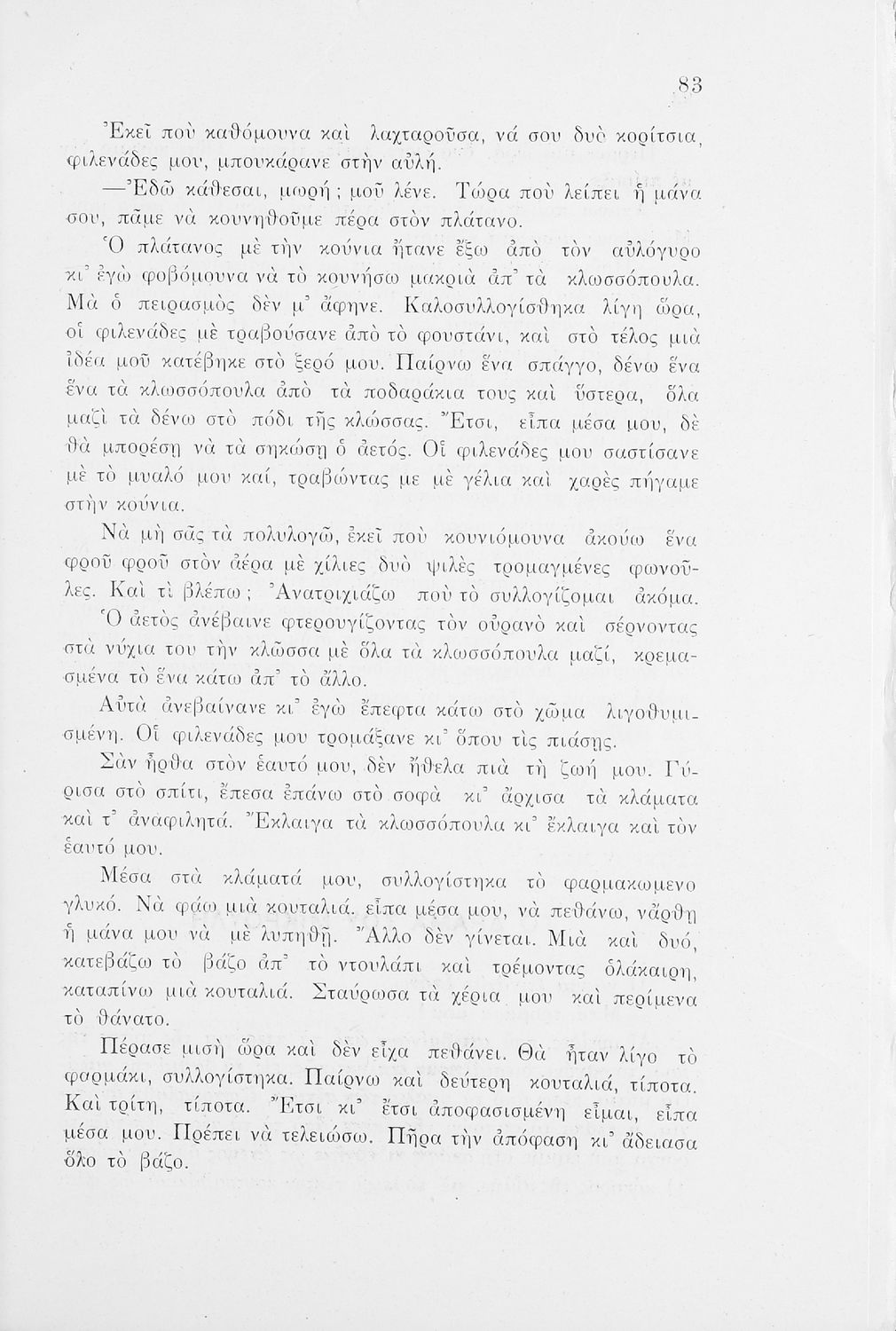 83

Ἐκεῖ ποὺ καθόμουνα καὶ λαχταροῦσα, νά σου δυὸ κορίτσια, φιλενάδες μου, μπουκάρανε στὴν αὐλή.

—Ἐδῶ κάθεσαι, μωρή; μοῦ λένε. Τώρα ποὺ λείπει ἡ μάνα σου, πᾶμε νὰ κουνηθοῦμε πέρα στὸν πλάτανο.

Ὁ πλάτανος μὲ τὴν κούνια ἤτανε ἔξω ἀπὸ τὸν αὐλόγυρο κι᾿ ἐγὼ φοβόμουνα νὰ τὸ κουνήσω μακριὰ ἀπ᾿ τὰ κλωσσόπουλα. Μὰ ὁ πειρασμὸς δὲν μ᾿ ἄφηνε. Καλοσυλλογίσθηκα λίγη ὥρα, οἱ φιλενάδες μὲ τραβούσανε ἀπὸ τὸ φουστάνι, καὶ στὸ τέλος μιὰ ἰδέα μοῦ κατέβηκε στὸ ξερό μου. Παίρνω ἕνα σπάγγο, δένω ἕνα ἕνα τὰ κλωσσόπουλα ἀπὸ τὰ ποδαράκια τους καὶ ὕστερα, ὅλα μαζὶ τὰ δένω στὸ πόδι τῆς κλώσσας. Ἔτσι, εἶπα μέσα μου, δὲ θὰ μπορέσῃ νὰ τὰ σηκώσῃ ὁ ἀετός. Οἱ φιλενάδες μου σαστίσανε μὲ τὸ μυαλό μου καί, τραβώντας με μὲ γέλια καὶ χαρὲς πήγαμε στὴν κούνια.

Νὰ μὴ σᾶς τὰ πολυλογῶ, ἐκεῖ ποὺ κουνιόμουνα ἀκούω ἕνα φροῦ φροῦ στὸν ἀέρα μὲ χίλιες δυὸ ψιλὲς τρομαγμένες φωνοῦλες. Καὶ τὶ βλέπω; Ἀνατριχιάζω ποὺ τὸ συλλογίζομαι ἀκόμα.

Ὁ ἀετὸς ἀνέβαινε φτερουγίζοντας τὸν οὐρανὸ καὶ σέρνοντας στὰ νύχια του τὴν κλῶσσα μὲ ὅλα τὰ κλωσσόπουλα μαζί, κρεμασμένα τὸ ἕνα κάτω ἀπ᾿ τὸ ἄλλο.

Αὐτὰ ἀνεβαίνανε κι᾿ ἐγὼ ἔπεφτα κάτω στὸ χῶμα λιγοθυμισμένη. Οἱ φιλενάδες μου τρομάξανε κι᾿ ὅπου τὶς πιάσῃς.

Σὰν ἦρθα στὸν ἑαυτό μου, δὲν ἤθελα πιὰ τὴ ζωή μου. Γύρισα στὸ σπίτι, ἔπεσα ἐπάνω στὸ σοφὰ κι᾿ ἄρχισα τὰ κλάματα καὶ τ᾿ ἀναφιλητά. Ἔκλαιγα τὰ κλωσσόπουλα κι᾿ ἔκλαιγα καὶ τὸν ἑαυτό μου.

Μέσα στὰ κλάματά μου, συλλογίστηκα τὸ φαρμακωμενο γλυκό. Νὰ φάω μιὰ κουταλιά. εἶπα μέσα μου, νὰ πεθάνω, νἄρθῃ ἡ μάνα μου νὰ μὲ λυπηθῇ. Ἄλλο δὲν γίνεται. Μιὰ καὶ δυό, κατεβάζω τὸ βάζο ἀπ᾿ τὸ ντουλάπι καὶ τρέμοντας ὁλάκαιρη, καταπίνω μιὰ κουταλιά. Σταύρωσα τὰ χέρια μου καὶ περίμενα τὸ θάνατο.

Πέρασε μισὴ ὥρα καὶ δὲν εἶχα πεθάνει. Θὰ ἦταν λίγο τὸ φαρμάκι, συλλογίστηκα. Παίρνω καὶ δεύτερη κουταλιά, τίποτα. Καὶ τρίτη, τίποτα. Ἔτσι κι᾿ ἔτσι ἀποφασισμένη εἶμαι, εἶπα μέσα μου. Πρέπει νὰ τελειώσω. Πῆρα τὴν ἀπόφαση κι᾿ ἄδειασα ὅλο τὸ βάζο.